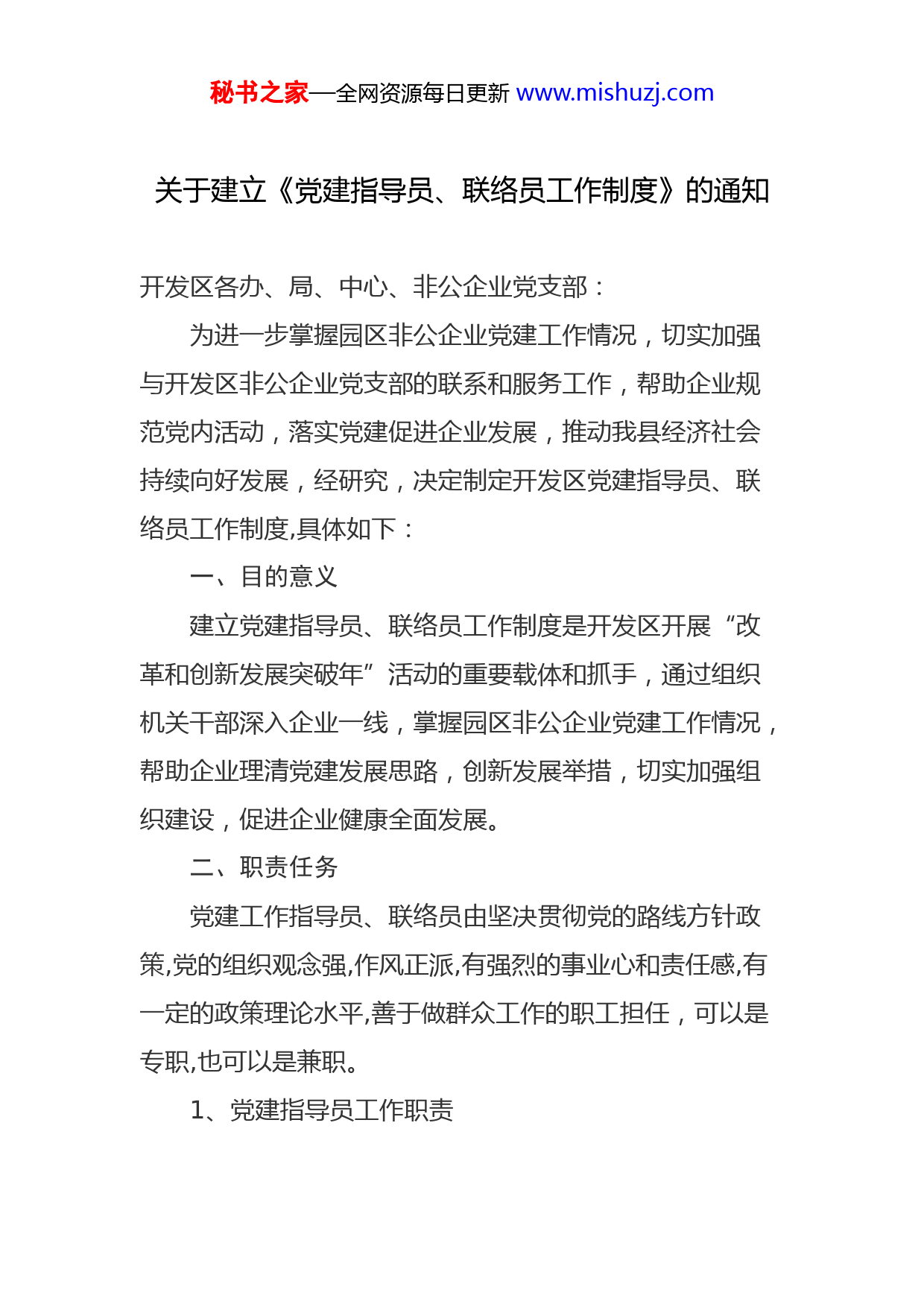 秘书之家—全网资源每日更新 www.mishuzj.com

关于建立《党建指导员、联络员工作制度》的通知

开发区各办、局、中心、非公企业党支部：

为进一步掌握园区非公企业党建工作情况，切实加强与开发区非公企业党支部的联系和服务工作，帮助企业规范党内活动，落实党建促进企业发展，推动我县经济社会持续向好发展，经研究，决定制定开发区党建指导员、联络员工作制度,具体如下：

一、目的意义

建立党建指导员、联络员工作制度是开发区开展“改革和创新发展突破年”活动的重要载体和抓手，通过组织机关干部深入企业一线，掌握园区非公企业党建工作情况，帮助企业理清党建发展思路，创新发展举措，切实加强组织建设，促进企业健康全面发展。

二、职责任务

党建工作指导员、联络员由坚决贯彻党的路线方针政策,党的组织观念强,作风正派,有强烈的事业心和责任感,有一定的政策理论水平,善于做群众工作的职工担任，可以是专职,也可以是兼职。

1、党建指导员工作职责